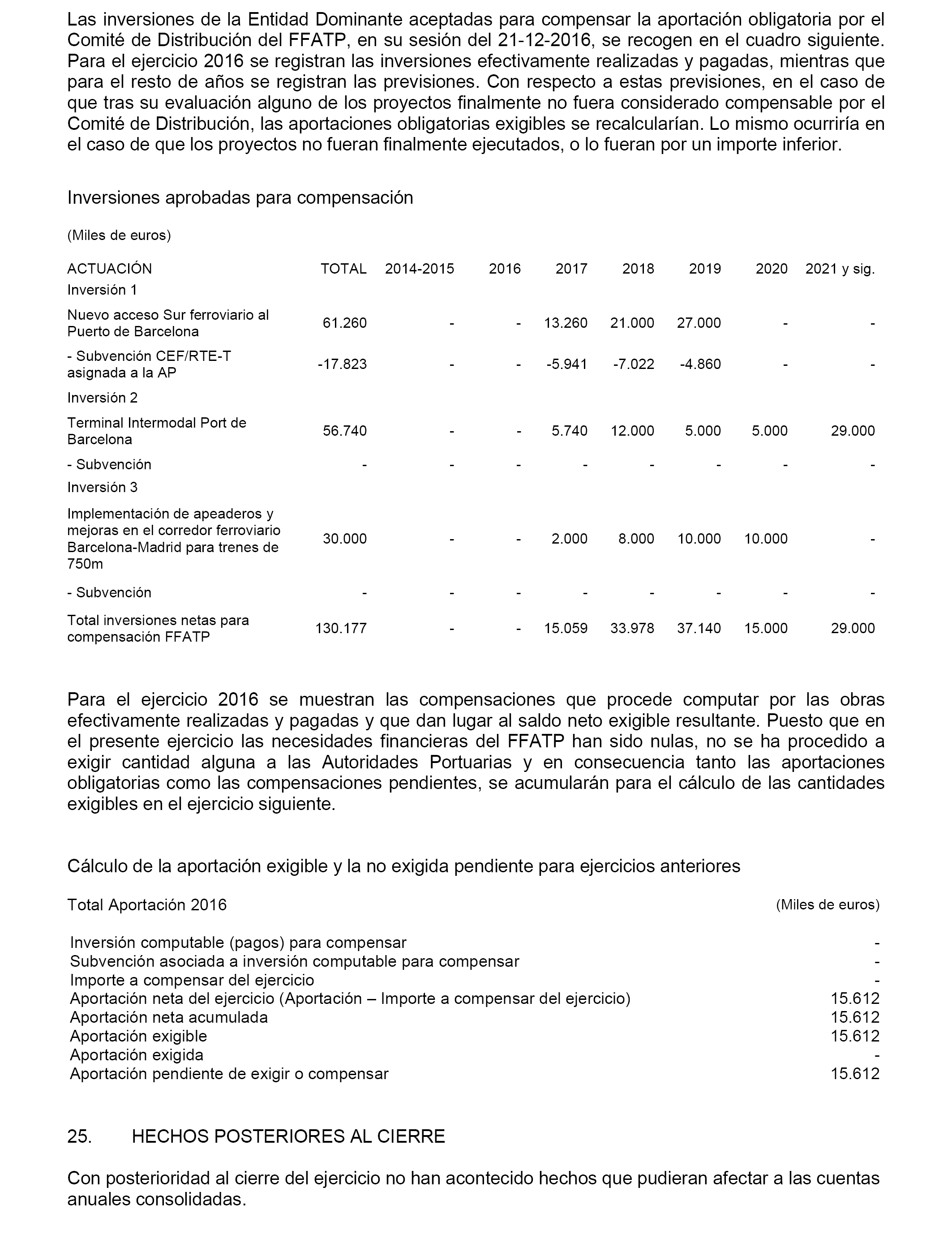 Las inversiones de la Entidad Dominante aceptadas para compensar la aportación obligatoria por el Comité de Distribución del FFATP, en su sesión del 21-12-2016, se recogen en el cuadro siguiente. Para el ejercicio 2016 se registran las inversiones efectivamente realizadas y pagadas, mientras que para el resto de años se registran las previsiones. Con respecto a estas previsiones, en el caso de que tras su evaluación alguno de los proyectos finalmente no fuera considerado compensable por el Comité de Distribución, las aportaciones obligatorias exigibles se recalcularían. Lo mismo ocurriría en el caso de que los proyectos no fueran finalmente ejecutados, o lo fueran por un importe inferior.

Inversiones aprobadas para compensación

(Miles de euros)

| ACTUACIÓN | TOTAL | 2014-2015 | 2016 | 2017 | 2018 | 2019 | 2020 | 2021 y sig. |
|---|---|---|---|---|---|---|---|---|
| Inversión 1 | | | | | | | | |
| Nuevo acceso Sur ferroviario al Puerto de Barcelona | 61.260 | - | - | 13.260 | 21.000 | 27.000 | - | - |
| - Subvención CEF/RTE-T asignada a la AP | -17.823 | - | - | -5.941 | -7.022 | -4.860 | - | - |
| Inversión 2 | | | | | | | | |
| Terminal Intermodal Port de Barcelona | 56.740 | - | - | 5.740 | 12.000 | 5.000 | 5.000 | 29.000 |
| - Subvención | - | - | - | - | - | - | - | - |
| Inversión 3 | | | | | | | | |
| Implementación de apeaderos y mejoras en el corredor ferroviario Barcelona-Madrid para trenes de 750m | 30.000 | - | - | 2.000 | 8.000 | 10.000 | 10.000 | - |
| - Subvención | - | - | - | - | - | - | - | - |
| Total inversiones netas para compensación FFATP | 130.177 | - | - | 15.059 | 33.978 | 37.140 | 15.000 | 29.000 |

Para el ejercicio 2016 se muestran las compensaciones que procede computar por las obras efectivamente realizadas y pagadas y que dan lugar al saldo neto exigible resultante. Puesto que en el presente ejercicio las necesidades financieras del FFATP han sido nulas, no se ha procedido a exigir cantidad alguna a las Autoridades Portuarias y en consecuencia tanto las aportaciones obligatorias como las compensaciones pendientes, se acumularán para el cálculo de las cantidades exigibles en el ejercicio siguiente.

Cálculo de la aportación exigible y la no exigida pendiente para ejercicios anteriores

| Total Aportación 2016 | (Miles de euros) |
|---|---|
| Inversión computable (pagos) para compensar | - |
| Subvención asociada a inversión computable para compensar | - |
| Importe a compensar del ejercicio | - |
| Aportación neta del ejercicio (Aportación – Importe a compensar del ejercicio) | 15.612 |
| Aportación neta acumulada | 15.612 |
| Aportación exigible | 15.612 |
| Aportación exigida | - |
| Aportación pendiente de exigir o compensar | 15.612 |

25. HECHOS POSTERIORES AL CIERRE

Con posterioridad al cierre del ejercicio no han acontecido hechos que pudieran afectar a las cuentas anuales consolidadas.